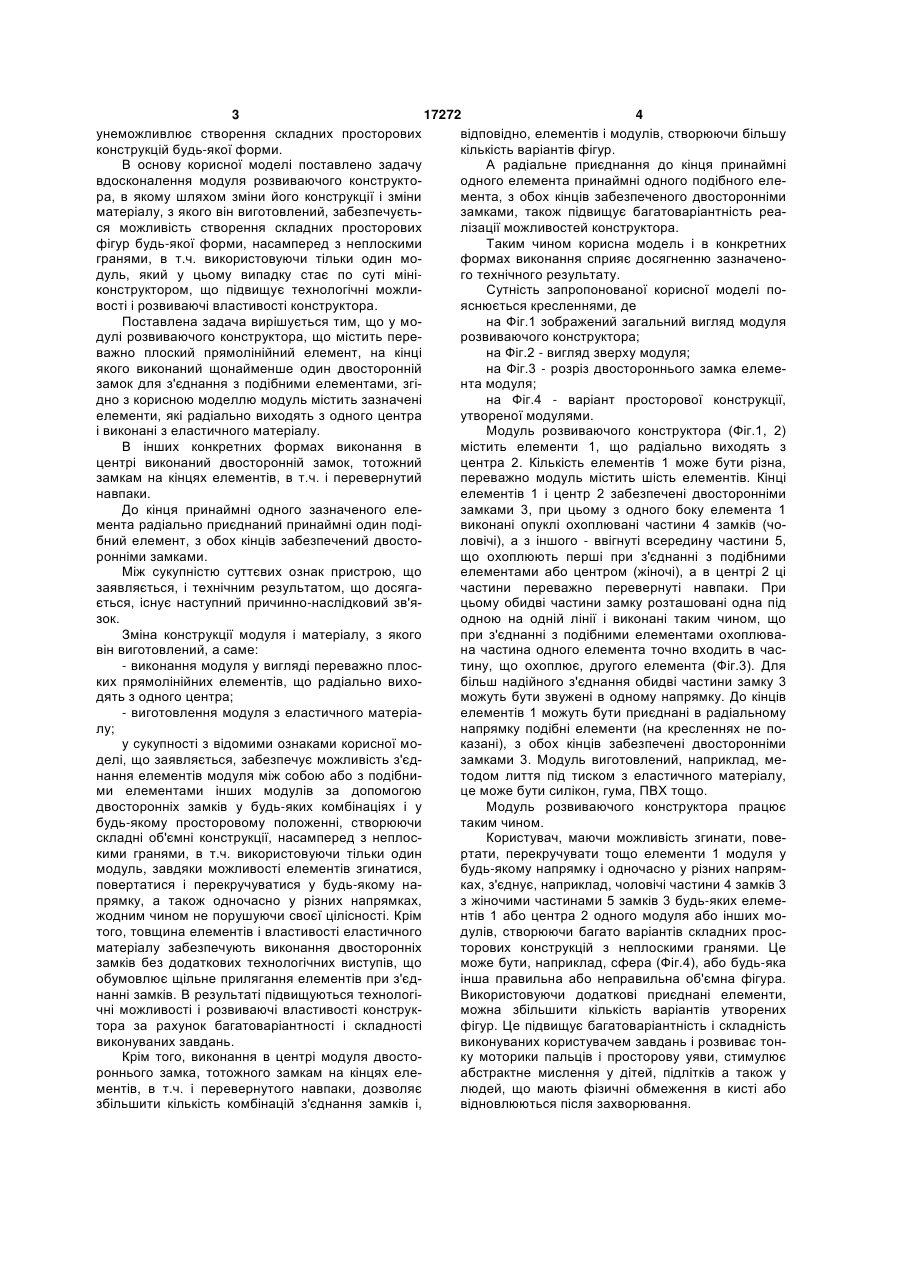 3 17272 4

унеможливлює створення складних просторових конструкцій будь-якої форми.

В основу корисної моделі поставлено задачу вдосконалення модуля розвиваючого конструктора, в якому шляхом зміни його конструкції і зміни матеріалу, з якого він виготовлений, забезпечується можливість створення складних просторових фігур будь-якої форми, насамперед з неплоскими гранями, в т.ч. використовуючи тільки один модуль, який у цьому випадку стає по суті мініконструктором, що підвищує технологічні можливості і розвиваючі властивості конструктора.

Поставлена задача вирішується тим, що у модулі розвиваючого конструктора, що містить переважно плоский прямолінійний елемент, на кінці якого виконаний щонайменше один двосторонній замок для з'єднання з подібними елементами, згідно з корисною моделлю модуль містить зазначені елементи, які радіально виходять з одного центра і виконані з еластичного матеріалу.

В інших конкретних формах виконання в центрі виконаний двосторонній замок, тотожний замкам на кінцях елементів, в т.ч. і перевернутий навпаки.

До кінця принаймні одного зазначеного елемента радіально приєднаний принаймні один подібний елемент, з обох кінців забезпечений двосторонніми замками.

Між сукупністю суттєвих ознак пристрою, що заявляється, і технічним результатом, що досягається, існує наступний причинно-наслідковий зв'язок.

Зміна конструкції модуля і матеріалу, з якого він виготовлений, а саме:

- виконання модуля у вигляді переважно плоских прямолінійних елементів, що радіально виходять з одного центра;

- виготовлення модуля з еластичного матеріалу;

у сукупності з відомими ознаками корисної моделі, що заявляється, забезпечує можливість з'єднання елементів модуля між собою або з подібними елементами інших модулів за допомогою двосторонніх замків у будь-яких комбінаціях і у будь-якому просторовому положенні, створюючи складні об'ємні конструкції, насамперед з неплоскими гранями, в т.ч. використовуючи тільки один модуль, завдяки можливості елементів згинатися, повертатися і перекручуватися у будь-якому напрямку, а також одночасно у різних напрямках, жодним чином не порушуючи своєї цілісності. Крім того, товщина елементів і властивості еластичного матеріалу забезпечують виконання двосторонніх замків без додаткових технологічних виступів, що обумовлює щільне прилягання елементів при з'єднанні замків. В результаті підвищуються технологічні можливості і розвиваючі властивості конструктора за рахунок багатоваріантності і складності виконуваних завдань.

Крім того, виконання в центрі модуля двостороннього замка, тотожного замкам на кінцях елементів, в т.ч. і перевернутого навпаки, дозволяє збільшити кількість комбінацій з'єднання замків і, відповідно, елементів і модулів, створюючи більшу кількість варіантів фігур.

А радіальне приєднання до кінця принаймні одного елемента принаймні одного подібного елемента, з обох кінців забезпеченого двосторонніми замками, також підвищує багатоваріантність реалізації можливостей конструктора.

Таким чином корисна модель і в конкретних формах виконання сприяє досягненню зазначеного технічного результату.

Сутність запропонованої корисної моделі пояснюється кресленнями, де

на Фіг.1 зображений загальний вигляд модуля розвиваючого конструктора;

на Фіг.2 - вигляд зверху модуля;

на Фіг.3 - розріз двостороннього замка елемента модуля;

на Фіг.4 - варіант просторової конструкції, утвореної модулями.

Модуль розвиваючого конструктора (Фіг.1, 2) містить елементи 1, що радіально виходять з центра 2. Кількість елементів 1 може бути різна, переважно модуль містить шість елементів. Кінці елементів 1 і центр 2 забезпечені двосторонніми замками 3, при цьому з одного боку елемента 1 виконані опуклі охоплювані частини 4 замків (чоловічі), а з іншого - ввігнуті всередину частини 5, що охоплюють перші при з'єднанні з подібними елементами або центром (жіночі), а в центрі 2 ці частини переважно перевернуті навпаки. При цьому обидві частини замку розташовані одна під одною на одній лінії і виконані таким чином, що при з'єднанні з подібними елементами охоплювана частина одного елемента точно входить в частину, що охоплює, другого елемента (Фіг.3). Для більш надійного з'єднання обидві частини замку 3 можуть бути звужені в одному напрямку. До кінців елементів 1 можуть бути приєднані в радіальному напрямку подібні елементи (на кресленнях не показані), з обох кінців забезпечені двосторонніми замками 3. Модуль виготовлений, наприклад, методом лиття під тиском з еластичного матеріалу, це може бути силікон, гума, ПВХ тощо.

Модуль розвиваючого конструктора працює таким чином.

Користувач, маючи можливість згинати, повертати, перекручувати тощо елементи 1 модуля у будь-якому напрямку і одночасно у різних напрямках, з'єднує, наприклад, чоловічі частини 4 замків 3 з жіночими частинами 5 замків 3 будь-яких елементів 1 або центра 2 одного модуля або інших модулів, створюючи багато варіантів складних просторових конструкцій з неплоскими гранями. Це може бути, наприклад, сфера (Фіг.4), або будь-яка інша правильна або неправильна об'ємна фігура. Використовуючи додаткові приєднані елементи, можна збільшити кількість варіантів утворених фігур. Це підвищує багатоваріантність і складність виконуваних користувачем завдань і розвиває тонку моторики пальців і просторову уяви, стимулює абстрактне мислення у дітей, підлітків а також у людей, що мають фізичні обмеження в кисті або відновлюються після захворювання.